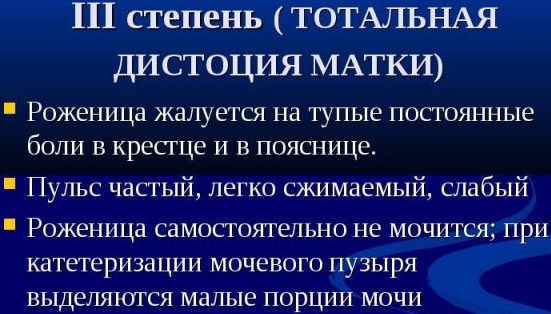 III степень ( ТОТАЛЬНАЯ ДИСТОЦИЯ МАТКИ)

Роженица жалуется на тупые постоянные боли в крестце и в пояснице.

Пульс частый, легко сжимаемый, слабый

Роженица самостоятельно не мочится; при катетеризации мочевого пузыря выделяются малые порции мочи